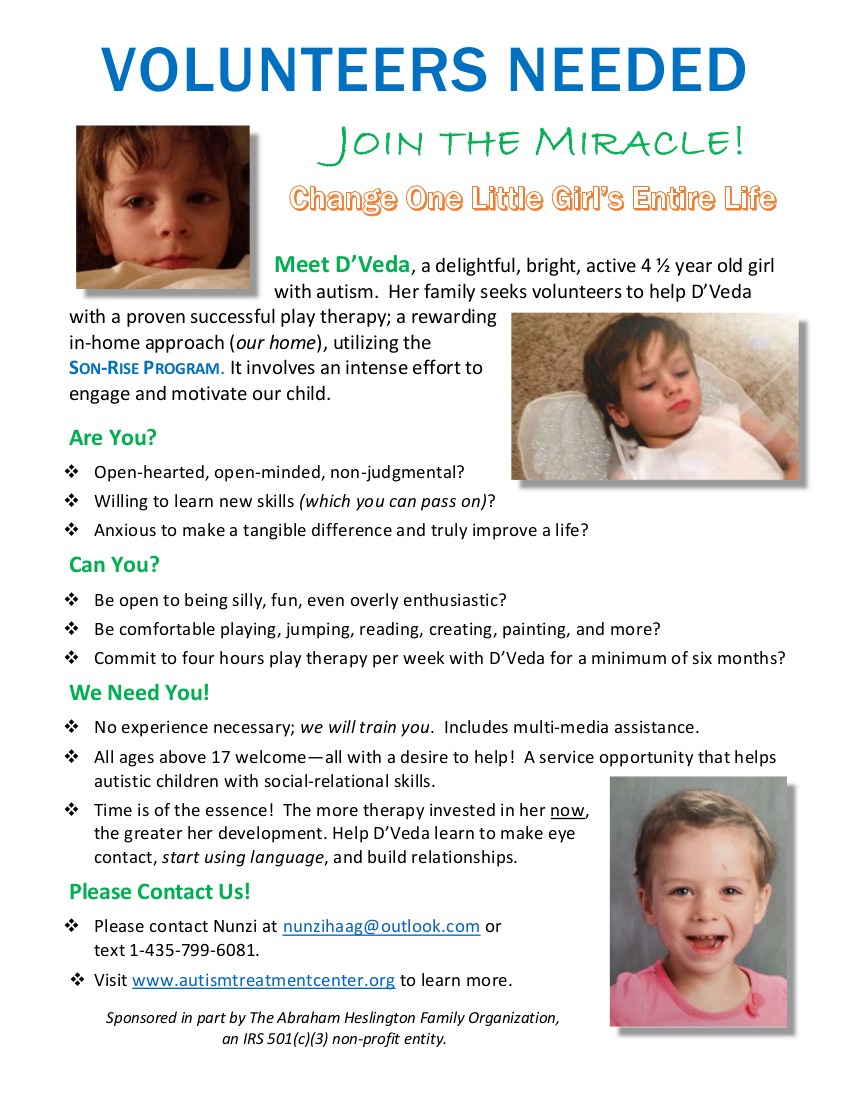 VOLUNTEERS NEEDED

JOIN THE MIRACLE!

Change One Little Girl's Entire Life

Meet D'Veda, a delightful, bright, active 4 ½ year old girl with autism. Her family seeks volunteers to help D'Veda with a proven successful play therapy; a rewarding in-home approach (our home), utilizing the SON-RISE PROGRAM. It involves an intense effort to engage and motivate our child.

Are You?

❖ Open-hearted, open-minded, non-judgmental?
❖ Willing to learn new skills (which you can pass on)?
❖ Anxious to make a tangible difference and truly improve a life?

Can You?

❖ Be open to being silly, fun, even overly enthusiastic?
❖ Be comfortable playing, jumping, reading, creating, painting, and more?
❖ Commit to four hours play therapy per week with D'Veda for a minimum of six months?

We Need You!

❖ No experience necessary; we will train you. Includes multi-media assistance.
❖ All ages above 17 welcome—all with a desire to help! A service opportunity that helps autistic children with social-relational skills.
❖ Time is of the essence! The more therapy invested in her now, the greater her development. Help D'Veda learn to make eye contact, start using language, and build relationships.

Please Contact Us!

❖ Please contact Nunzi at nunzihaag@outlook.com or text 1-435-799-6081.
❖ Visit www.autismtreatmentcenter.org to learn more.

Sponsored in part by The Abraham Heslington Family Organization, an IRS 501(c)(3) non-profit entity.